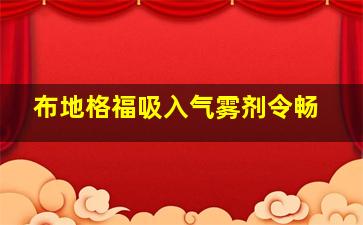 布地格福吸入气雾剂令畅